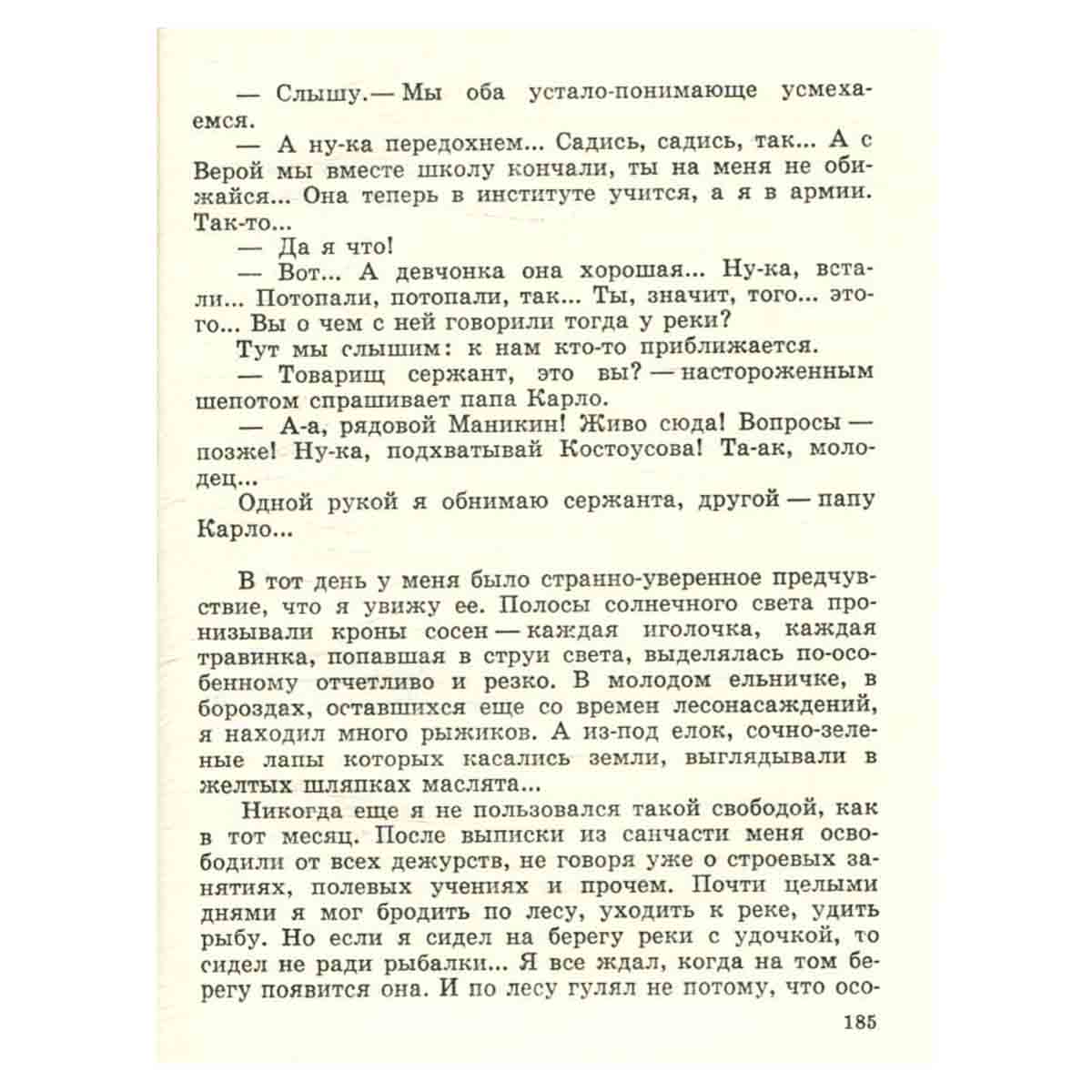 — Слышу.— Мы оба устало-понимающе усмехаемся.

— А ну-ка передохнем... Садись, садись, так... А с Верой мы вместе школу кончали, ты на меня не обижайся... Она теперь в институте учится, а я в армии. Так-то...

— Да я что!

— Вот... А девчонка она хорошая... Ну-ка, встали... Потопали, потопали, так... Ты, значит, того... этого... Вы о чем с ней говорили тогда у реки?

Тут мы слышим: к нам кто-то приближается.

— Товарищ сержант, это вы? — настороженным шепотом спрашивает папа Карло.

— А-а, рядовой Маникин! Живо сюда! Вопросы — позже! Ну-ка, подхватывай Костоусова! Та-ак, молодец...

Одной рукой я обнимаю сержанта, другой — папу Карло...

В тот день у меня было странно-уверенное предчувствие, что я увижу ее. Полосы солнечного света пронизывали кроны сосен — каждая иголочка, каждая травинка, попавшая в струи света, выделялась по-особенному отчетливо и резко. В молодом ельничке, в бороздах, оставшихся еще со времен лесонасаждений, я находил много рыжиков. А из-под елок, сочно-зеленые лапы которых касались земли, выглядывали в желтых шляпках маслята...

Никогда еще я не пользовался такой свободой, как в тот месяц. После выписки из санчасти меня освободили от всех дежурств, не говоря уже о строевых занятиях, полевых учениях и прочем. Почти целыми днями я мог бродить по лесу, уходить к реке, удить рыбу. Но если я сидел на берегу реки с удочкой, то сидел не ради рыбалки... Я все ждал, когда на том берегу появится она. И по лесу гулял не потому, что осо-

185